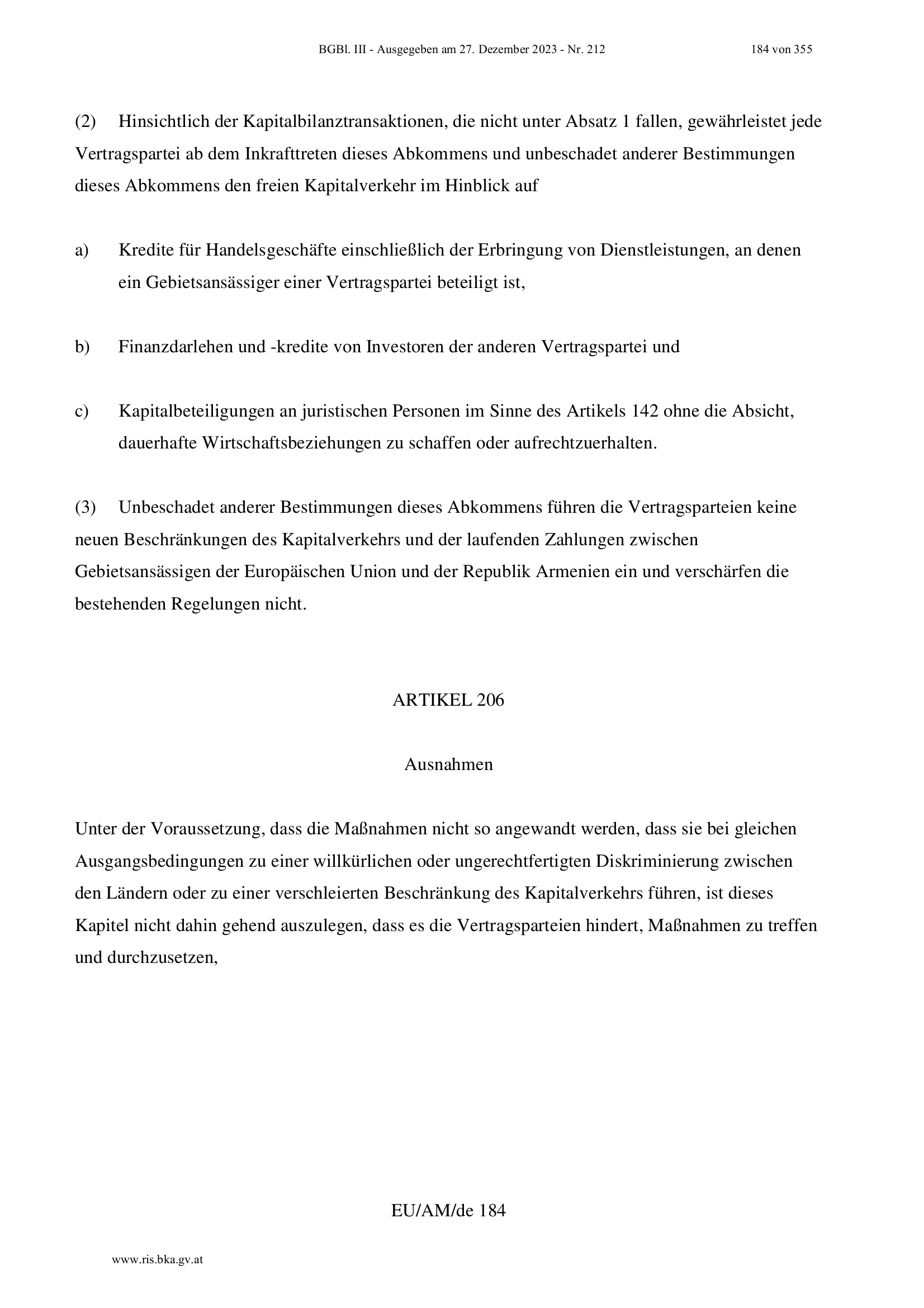 BGBl. III - Ausgegeben am 27. Dezember 2023 - Nr. 212 184 von 355

(2) Hinsichtlich der Kapitalbilanztransaktionen, die nicht unter Absatz 1 fallen, gewährleistet jede Vertragspartei ab dem Inkrafttreten dieses Abkommens und unbeschadet anderer Bestimmungen dieses Abkommens den freien Kapitalverkehr im Hinblick auf

a) Kredite für Handelsgeschäfte einschließlich der Erbringung von Dienstleistungen, an denen ein Gebietsansässiger einer Vertragspartei beteiligt ist,

b) Finanzdarlehen und -kredite von Investoren der anderen Vertragspartei und

c) Kapitalbeteiligungen an juristischen Personen im Sinne des Artikels 142 ohne die Absicht, dauerhafte Wirtschaftsbeziehungen zu schaffen oder aufrechtzuerhalten.

(3) Unbeschadet anderer Bestimmungen dieses Abkommens führen die Vertragsparteien keine neuen Beschränkungen des Kapitalverkehrs und der laufenden Zahlungen zwischen Gebietsansässigen der Europäischen Union und der Republik Armenien ein und verschärfen die bestehenden Regelungen nicht.

ARTIKEL 206

Ausnahmen

Unter der Voraussetzung, dass die Maßnahmen nicht so angewandt werden, dass sie bei gleichen Ausgangsbedingungen zu einer willkürlichen oder ungerechtfertigten Diskriminierung zwischen den Ländern oder zu einer verschleierten Beschränkung des Kapitalverkehrs führen, ist dieses Kapitel nicht dahin gehend auszulegen, dass es die Vertragsparteien hindert, Maßnahmen zu treffen und durchzusetzen,

EU/AM/de 184

www.ris.bka.gv.at